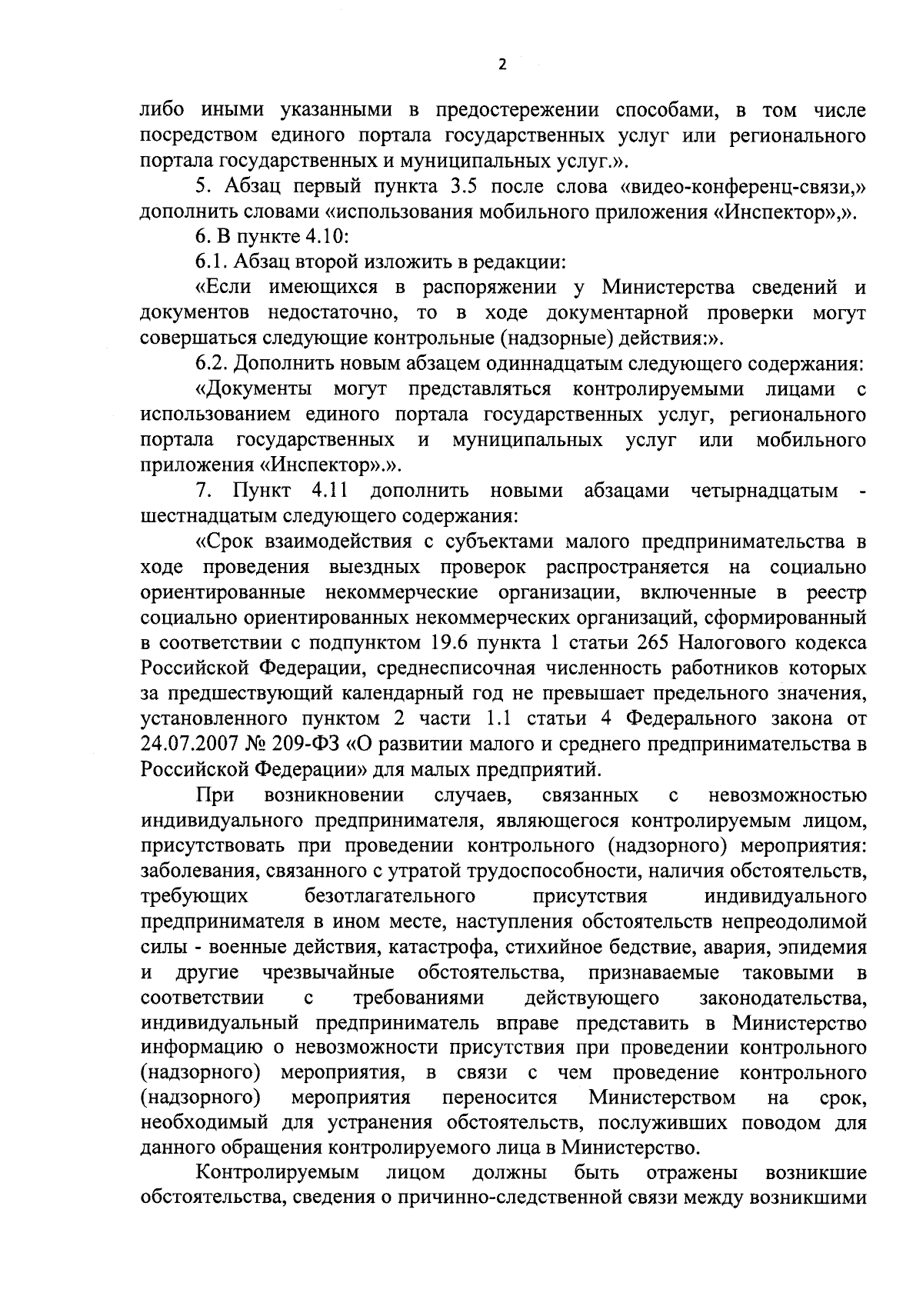 2

либо иными указанными в предостережении способами, в том числе посредством единого портала государственных услуг или регионального портала государственных и муниципальных услуг.».

5. Абзац первый пункта 3.5 после слова «видео-конференц-связи,» дополнить словами «использования мобильного приложения «Инспектор»,».

6. В пункте 4.10:

6.1. Абзац второй изложить в редакции:

«Если имеющихся в распоряжении у Министерства сведений и документов недостаточно, то в ходе документарной проверки могут совершаться следующие контрольные (надзорные) действия:».

6.2. Дополнить новым абзацем одиннадцатым следующего содержания:

«Документы могут представляться контролируемыми лицами с использованием единого портала государственных услуг, регионального портала государственных и муниципальных услуг или мобильного приложения «Инспектор».».

7. Пункт 4.11 дополнить новыми абзацами четырнадцатым - шестнадцатым следующего содержания:

«Срок взаимодействия с субъектами малого предпринимательства в ходе проведения выездных проверок распространяется на социально ориентированные некоммерческие организации, включенные в реестр социально ориентированных некоммерческих организаций, сформированный в соответствии с подпунктом 19.6 пункта 1 статьи 265 Налогового кодекса Российской Федерации, среднесписочная численность работников которых за предшествующий календарный год не превышает предельного значения, установленного пунктом 2 части 1.1 статьи 4 Федерального закона от 24.07.2007 № 209-ФЗ «О развитии малого и среднего предпринимательства в Российской Федерации» для малых предприятий.

При возникновении случаев, связанных с невозможностью индивидуального предпринимателя, являющегося контролируемым лицом, присутствовать при проведении контрольного (надзорного) мероприятия: заболевания, связанного с утратой трудоспособности, наличия обстоятельств, требующих безотлагательного присутствия индивидуального предпринимателя в ином месте, наступления обстоятельств непреодолимой силы - военные действия, катастрофа, стихийное бедствие, авария, эпидемия и другие чрезвычайные обстоятельства, признаваемые таковыми в соответствии с требованиями действующего законодательства, индивидуальный предприниматель вправе представить в Министерство информацию о невозможности присутствия при проведении контрольного (надзорного) мероприятия, в связи с чем проведение контрольного (надзорного) мероприятия переносится Министерством на срок, необходимый для устранения обстоятельств, послуживших поводом для данного обращения контролируемого лица в Министерство.

Контролируемым лицом должны быть отражены возникшие обстоятельства, сведения о причинно-следственной связи между возникшими